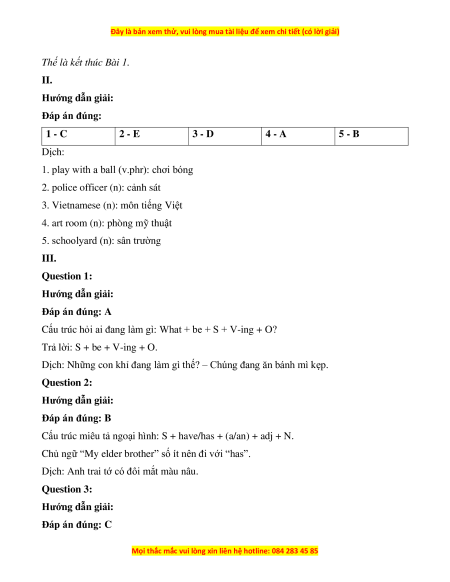 Đây là bản xem thử, vui lòng mua tài liệu để xem chi tiết (có lời giải)

Thế là kết thúc Bài 1.

II.

Hướng dẫn giải:

Đáp án đúng:

| 1 - C | 2 - E | 3 - D | 4 - A | 5 - B |
|---|---|---|---|---|

Dịch:

1. play with a ball (v.phr): chơi bóng

2. police officer (n): cảnh sát

3. Vietnamese (n): môn tiếng Việt

4. art room (n): phòng mỹ thuật

5. schoolyard (n): sân trường

III.

Question 1:

Hướng dẫn giải:

Đáp án đúng: A

Cấu trúc hỏi ai đang làm gì: What + be + S + V-ing + O?

Trả lời: S + be + V-ing + O.

Dịch: Những con khỉ đang làm gì thế? – Chúng đang ăn bánh mì kẹp.

Question 2:

Hướng dẫn giải:

Đáp án đúng: B

Cấu trúc miêu tả ngoại hình: S + have/has + (a/an) + adj + N.

Chủ ngữ "My elder brother" số ít nên đi với "has".

Dịch: Anh trai tớ có đôi mắt màu nâu.

Question 3:

Hướng dẫn giải:

Đáp án đúng: C

Mọi thắc mắc vui lòng xin liên hệ hotline: 084 283 45 85